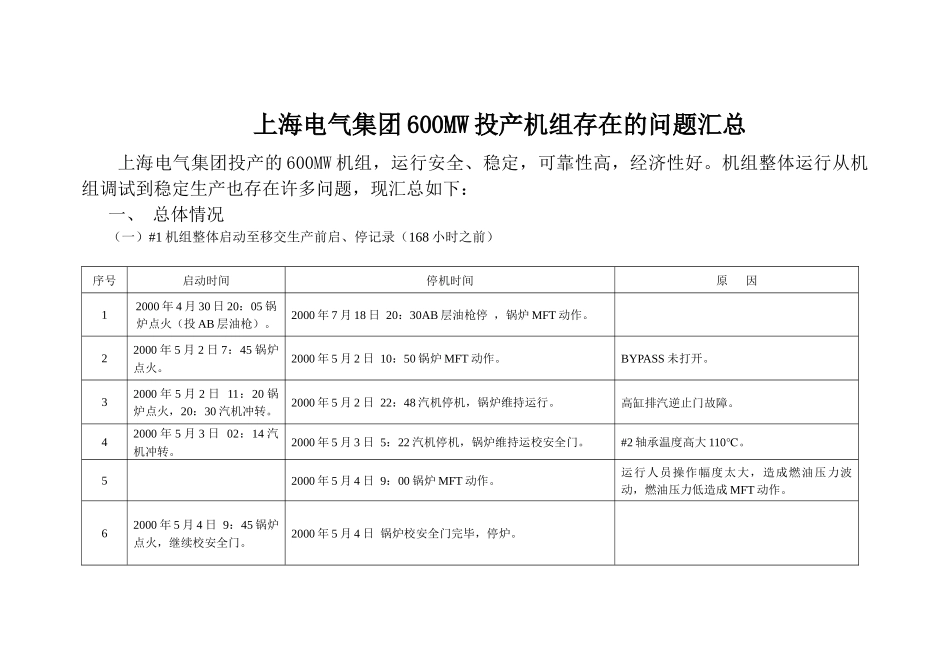 上海电气集团600MW投产机组存在的问题汇总

上海电气集团投产的600MW机组，运行安全、稳定，可靠性高，经济性好。机组整体运行从机组调试到稳定生产也存在许多问题，现汇总如下：

一、 总体情况

（一）#1机组整体启动至移交生产前启、停记录（168小时之前）

| 序号 | 启动时间 | 停机时间 | 原　因 |
|---|---|---|---|
| 1 | 2000年4月30日20：05锅炉点火（投AB层油枪）。 | 2000年7月18日 20：30AB层油枪停 ，锅炉MFT动作。 | |
| 2 | 2000年5月2日7：45锅炉点火。 | 2000年5月2日 10：50锅炉MFT动作。 | BYPASS未打开。 |
| 3 | 2000年5月2日 11：20锅炉点火，20：30汽机冲转。 | 2000年5月2日 22：48汽机停机，锅炉维持运行。 | 高缸排汽逆止门故障。 |
| 4 | 2000年5月3日 02：14汽机冲转。 | 2000年5月3日 5：22汽机停机，锅炉维持运校安全门。 | #2轴承温度高大110°C。 |
| 5 | | 2000年5月4日 9：00锅炉MFT动作。 | 运行人员操作幅度太大，造成燃油压力波动，燃油压力低造成MFT动作。 |
| 6 | 2000年5月4日 9：45锅炉点火，继续校安全门。 | 2000年5月4日 锅炉校安全门完毕，停炉。 | |